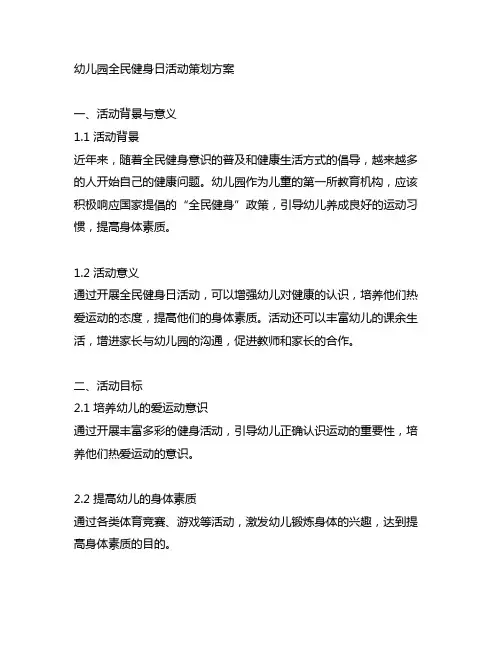 幼儿园全民健身日活动策划方案

一、活动背景与意义

1.1 活动背景

近年来，随着全民健身意识的普及和健康生活方式的倡导，越来越多的人开始自己的健康问题。幼儿园作为儿童的第一所教育机构，应该积极响应国家提倡的“全民健身”政策，引导幼儿养成良好的运动习惯，提高身体素质。

1.2 活动意义

通过开展全民健身日活动，可以增强幼儿对健康的认识，培养他们热爱运动的态度，提高他们的身体素质。活动还可以丰富幼儿的课余生活，增进家长与幼儿园的沟通，促进教师和家长的合作。

二、活动目标

2.1 培养幼儿的爱运动意识

通过开展丰富多彩的健身活动，引导幼儿正确认识运动的重要性，培养他们热爱运动的意识。

2.2 提高幼儿的身体素质

通过各类体育竞赛、游戏等活动，激发幼儿锻炼身体的兴趣，达到提高身体素质的目的。